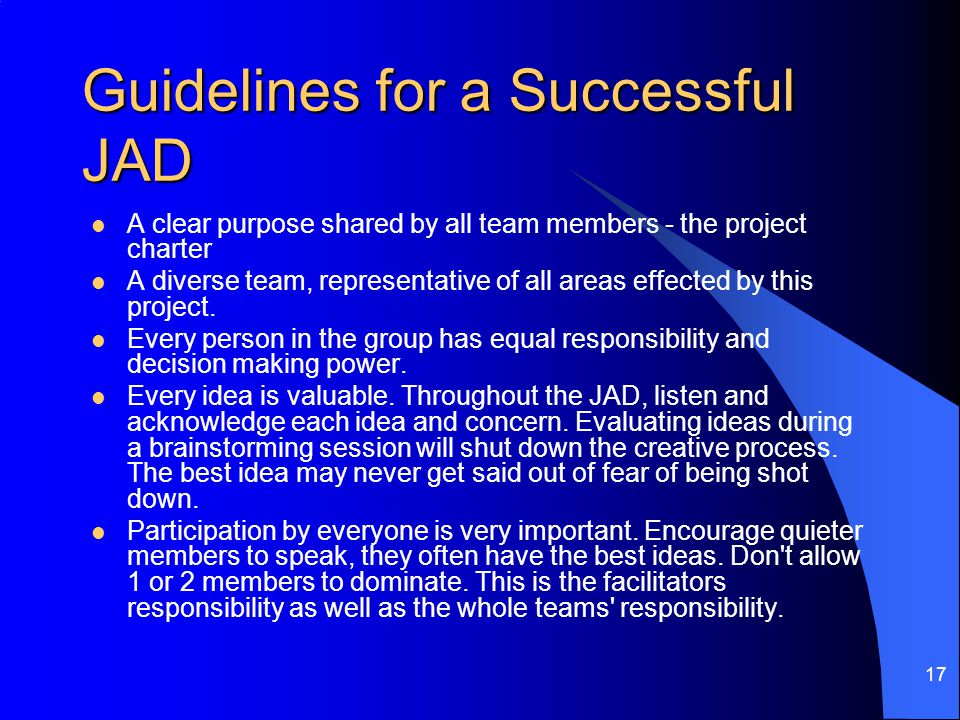 Guidelines for a Successful JAD

- A clear purpose shared by all team members - the project charter
- A diverse team, representative of all areas effected by this project.
- Every person in the group has equal responsibility and decision making power.
- Every idea is valuable. Throughout the JAD, listen and acknowledge each idea and concern. Evaluating ideas during a brainstorming session will shut down the creative process. The best idea may never get said out of fear of being shot down.
- Participation by everyone is very important. Encourage quieter members to speak, they often have the best ideas. Don't allow 1 or 2 members to dominate. This is the facilitators responsibility as well as the whole teams' responsibility.

17